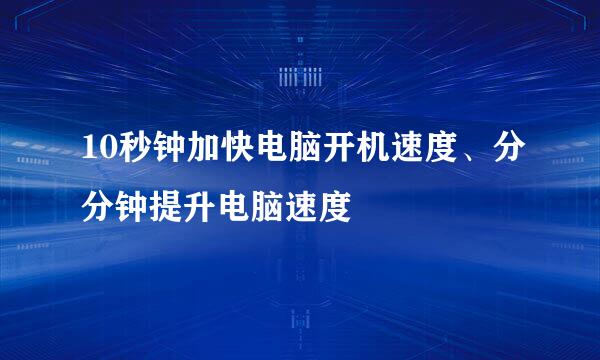 10秒钟加快电脑开机速度、分分钟提升电脑速度